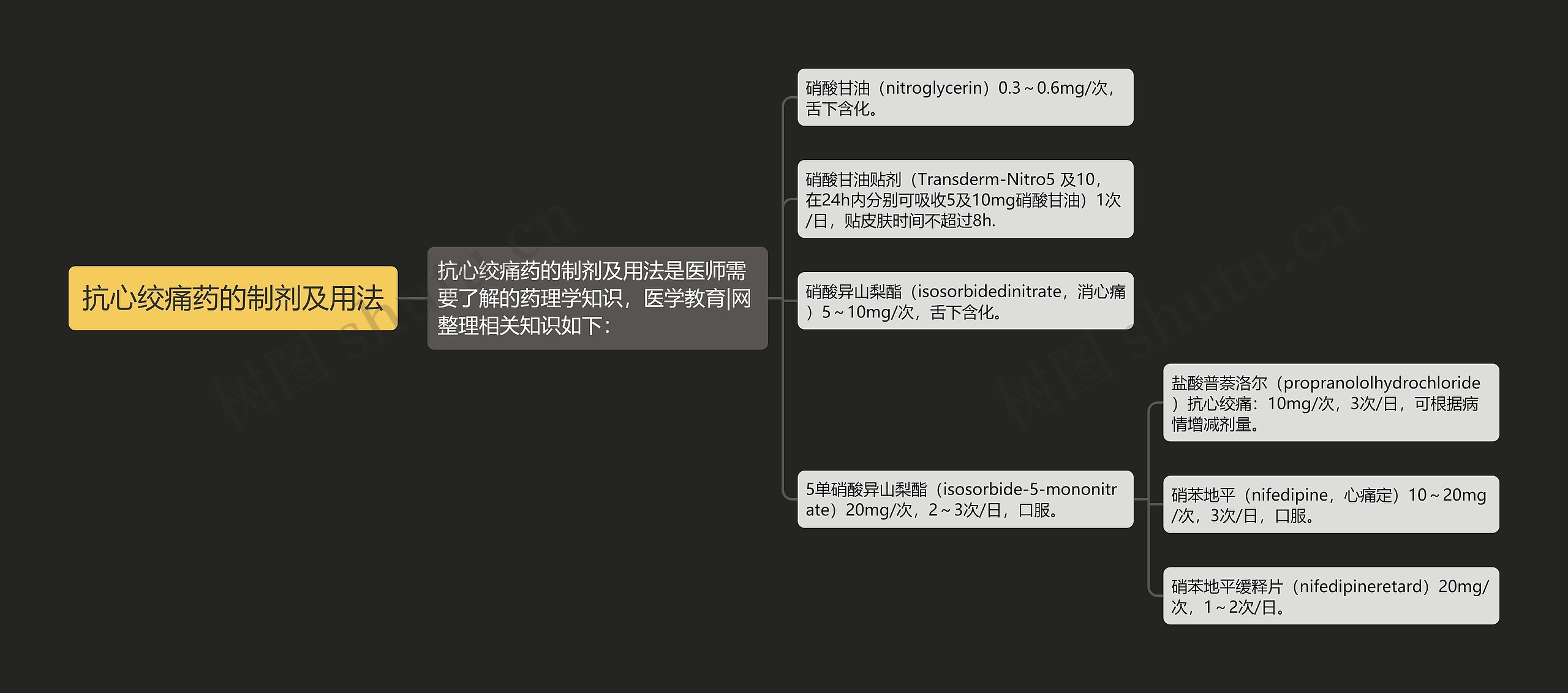 抗心绞痛药的制剂及用法

抗心绞痛药的制剂及用法是医师需要了解的药理学知识，医学教育|网整理相关知识如下：

硝酸甘油（nitroglycerin）0.3～0.6mg/次，舌下含化。

硝酸甘油贴剂（Transderm-Nitro5 及10，在24h内分别可吸收5及10mg硝酸甘油）1次/日，贴皮肤时间不超过8h.

硝酸异山梨酯（isosorbidedinitrate，消心痛）5～10mg/次，舌下含化。

5单硝酸异山梨酯（isosorbide-5-mononitrate）20mg/次，2～3次/日，口服。

盐酸普萘洛尔（propranololhydrochloride）抗心绞痛：10mg/次，3次/日，可根据病情增减剂量。

硝苯地平（nifedipine，心痛定）10～20mg/次，3次/日，口服。

硝苯地平缓释片（nifedipineretard）20mg/次，1～2次/日。

树图 shutu.cn

树图 shutu.cn